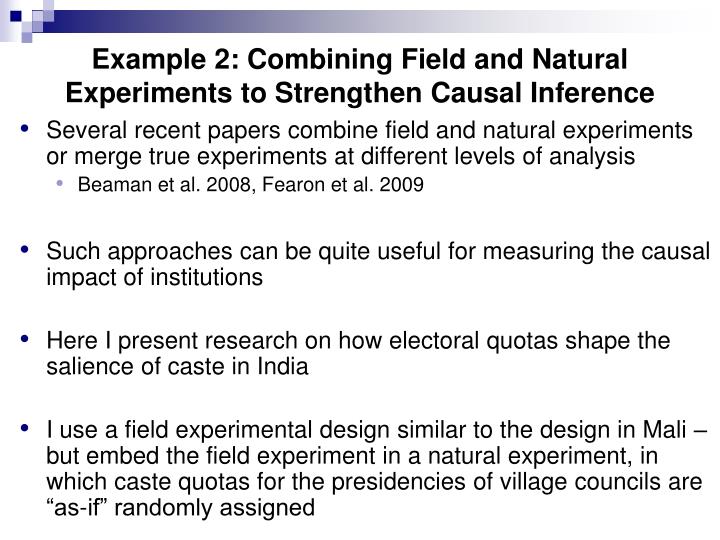 Example 2: Combining Field and Natural Experiments to Strengthen Causal Inference

• Several recent papers combine field and natural experiments or merge true experiments at different levels of analysis
  • Beaman et al. 2008, Fearon et al. 2009

• Such approaches can be quite useful for measuring the causal impact of institutions

• Here I present research on how electoral quotas shape the salience of caste in India

• I use a field experimental design similar to the design in Mali – but embed the field experiment in a natural experiment, in which caste quotas for the presidencies of village councils are “as-if” randomly assigned